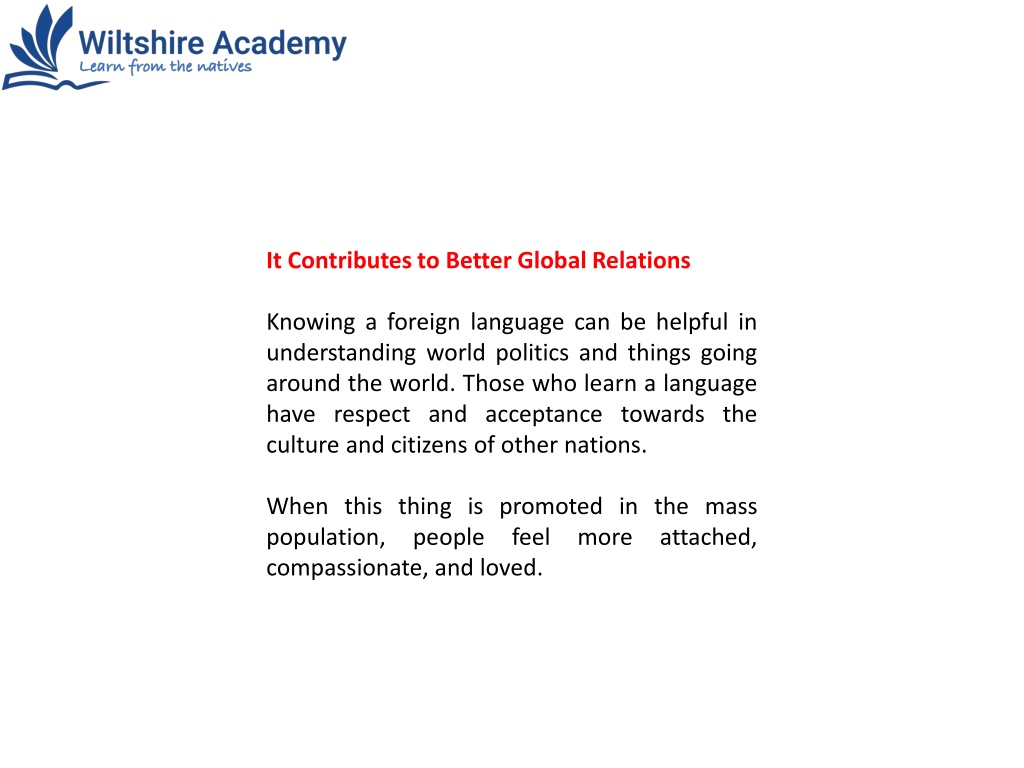 Wiltshire Academy
Learn from the natives

It Contributes to Better Global Relations

Knowing a foreign language can be helpful in understanding world politics and things going around the world. Those who learn a language have respect and acceptance towards the culture and citizens of other nations.

When this thing is promoted in the mass population, people feel more attached, compassionate, and loved.